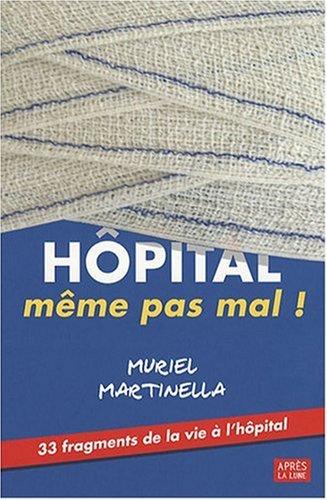 HÔPITAL
même pas mal !

MURIEL
MARTINELLA

33 fragments de la vie à l'hôpital

APRÈS
LA LUNE